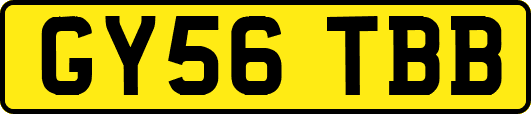 GY56 TBB